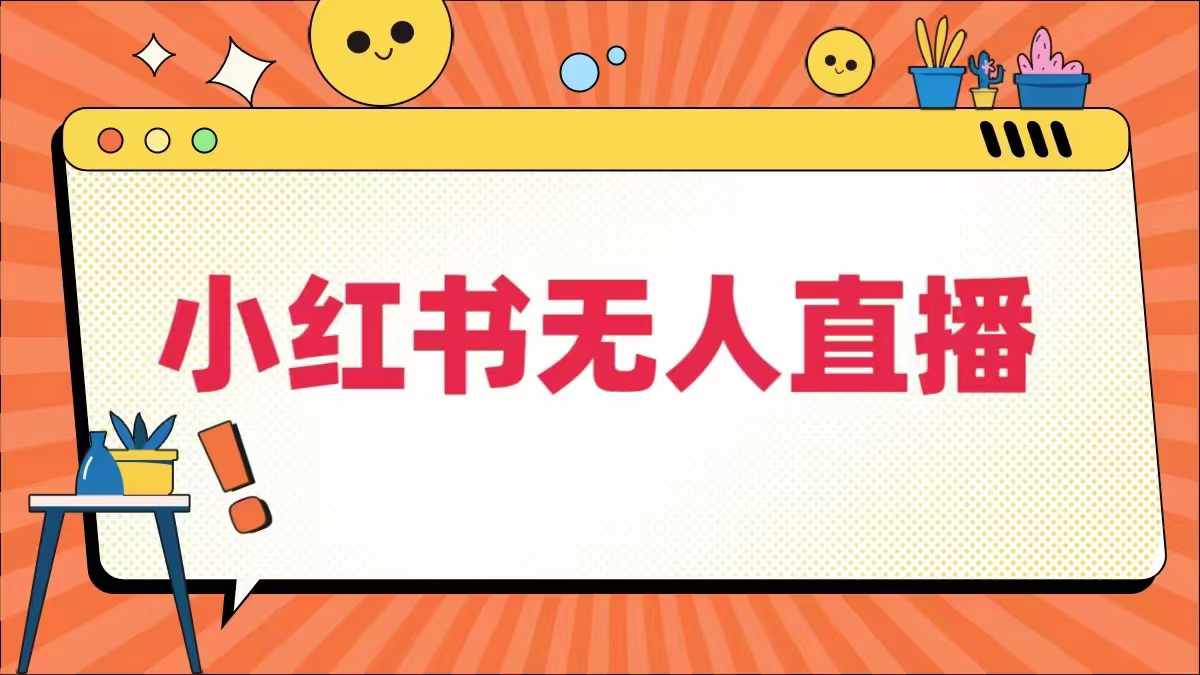 小红书无人直播